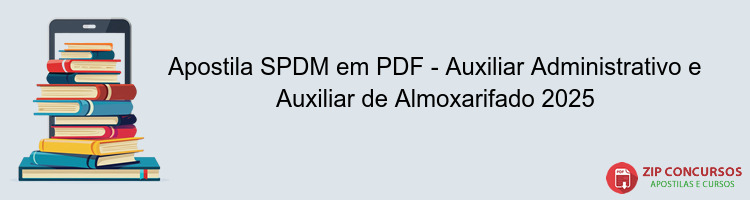 Apostila SPDM em PDF - Auxiliar Administrativo e Auxiliar de Almoxarifado 2025

PDF
ZIP CONCURSOS
APOSTILAS E CURSOS